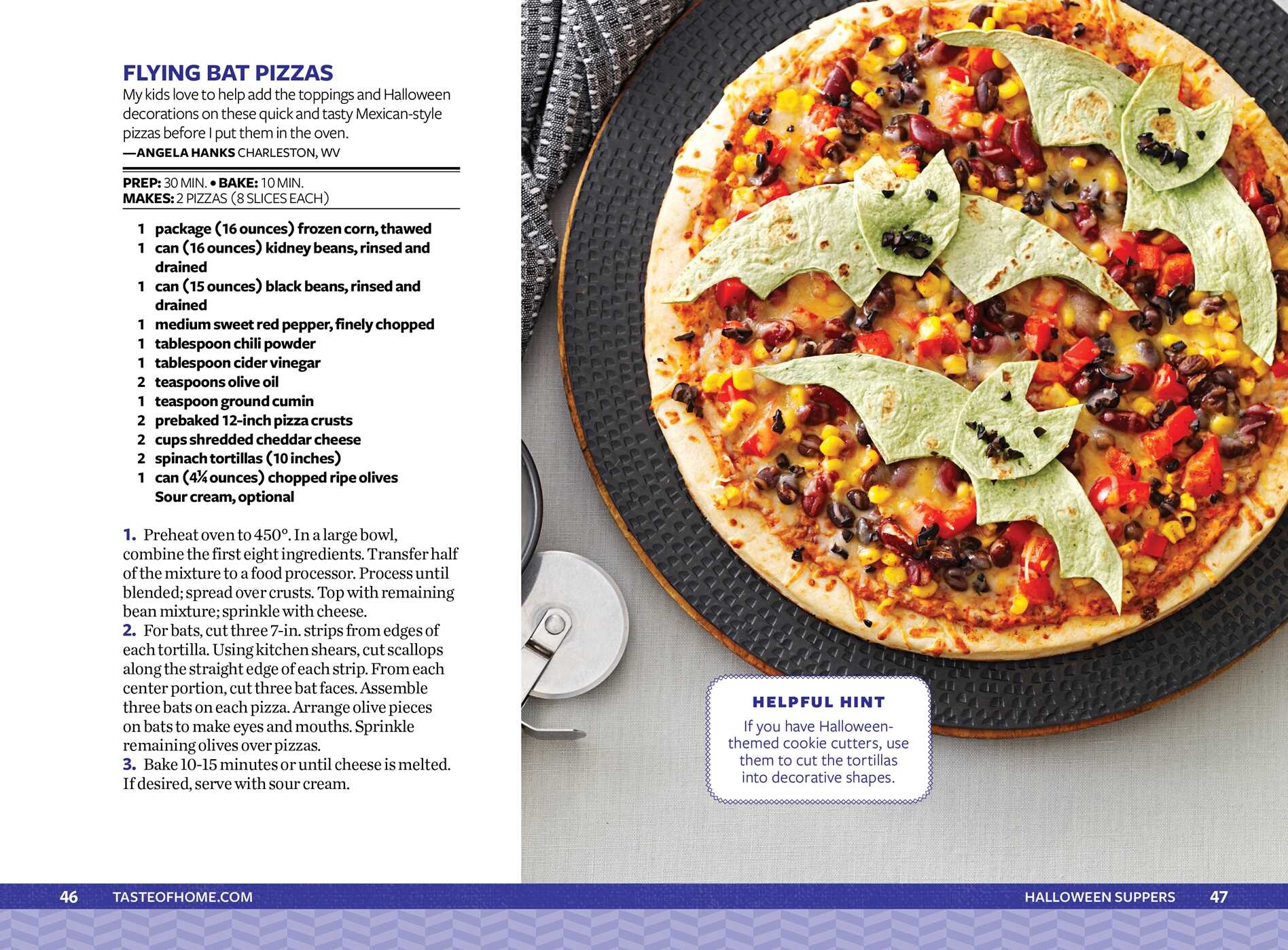 FLYING BAT PIZZAS

My kids love to help add the toppings and Halloween decorations on these quick and tasty Mexican-style pizzas before I put them in the oven.
—ANGELA HANKS CHARLESTON, WV

PREP: 30 MIN. • BAKE: 10 MIN.
MAKES: 2 PIZZAS (8 SLICES EACH)

1 package (16 ounces) frozen corn, thawed
1 can (16 ounces) kidney beans, rinsed and drained
1 can (15 ounces) black beans, rinsed and drained
1 medium sweet red pepper, finely chopped
1 tablespoon chili powder
1 tablespoon cider vinegar
2 teaspoons olive oil
1 teaspoon ground cumin
2 prebaked 12-inch pizza crusts
2 cups shredded cheddar cheese
2 spinach tortillas (10 inches)
1 can (4¼ ounces) chopped ripe olives
Sour cream, optional

1. Preheat oven to 450°. In a large bowl, combine the first eight ingredients. Transfer half of the mixture to a food processor. Process until blended; spread over crusts. Top with remaining bean mixture; sprinkle with cheese.
2. For bats, cut three 7-in. strips from edges of each tortilla. Using kitchen shears, cut scallops along the straight edge of each strip. From each center portion, cut three bat faces. Assemble three bats on each pizza. Arrange olive pieces on bats to make eyes and mouths. Sprinkle remaining olives over pizzas.
3. Bake 10-15 minutes or until cheese is melted. If desired, serve with sour cream.

HELPFUL HINT

If you have Halloween-themed cookie cutters, use them to cut the tortillas into decorative shapes.

46 TASTEOFHOME.COM

HALLOWEEN SUPPERS 47